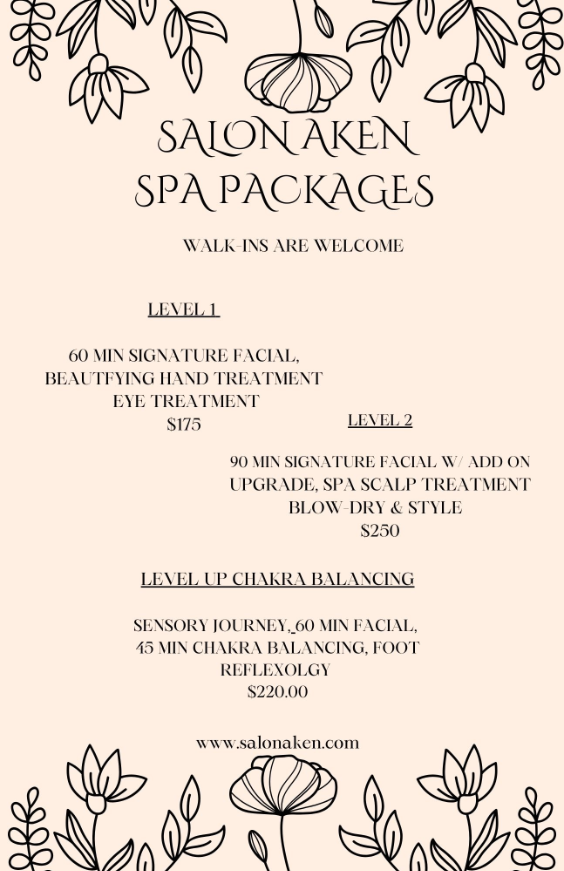 SALON AKEN
SPA PACKAGES

WALK-INS ARE WELCOME

LEVEL 1

60 MIN SIGNATURE FACIAL,
BEAUTFYING HAND TREATMENT
EYE TREATMENT
$175

LEVEL 2

90 MIN SIGNATURE FACIAL W/ ADD ON UPGRADE, SPA SCALP TREATMENT
BLOW-DRY & STYLE
$250

LEVEL UP CHAKRA BALANCING

SENSORY JOURNEY, 60 MIN FACIAL,
45 MIN CHAKRA BALANCING, FOOT REFLEXOLGY
$220.00

www.salonaken.com